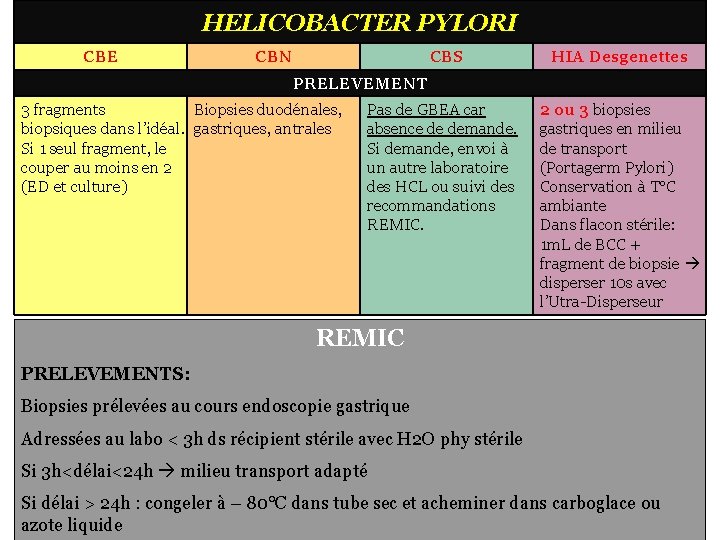 HELICOBACTER PYLORI

| CBE | CBN | CBS | HIA Desgenettes |
|---|---|---|---|
| PRELEVEMENT | | | |
| 3 fragments biopsiques dans l'idéal. Si 1 seul fragment, le couper au moins en 2 (ED et culture) | Biopsies duodénales, gastriques, antrales | Pas de GBEA car absence de demande. Si demande, envoi à un autre laboratoire des HCL ou suivi des recommandations REMIC. | 2 ou 3 biopsies gastriques en milieu de transport (Portagerm Pylori) Conservation à T°C ambiante Dans flacon stérile: 1mL de BCC + fragment de biopsie → disperser 10s avec l'Utra-Disperseur |

REMIC

PRELEVEMENTS:

Biopsies prélevées au cours endoscopie gastrique

Adressées au labo < 3h ds récipient stérile avec H2O phy stérile

Si 3h<délai<24h → milieu transport adapté

Si délai > 24h : congeler à – 80°C dans tube sec et acheminer dans carboglace ou azote liquide